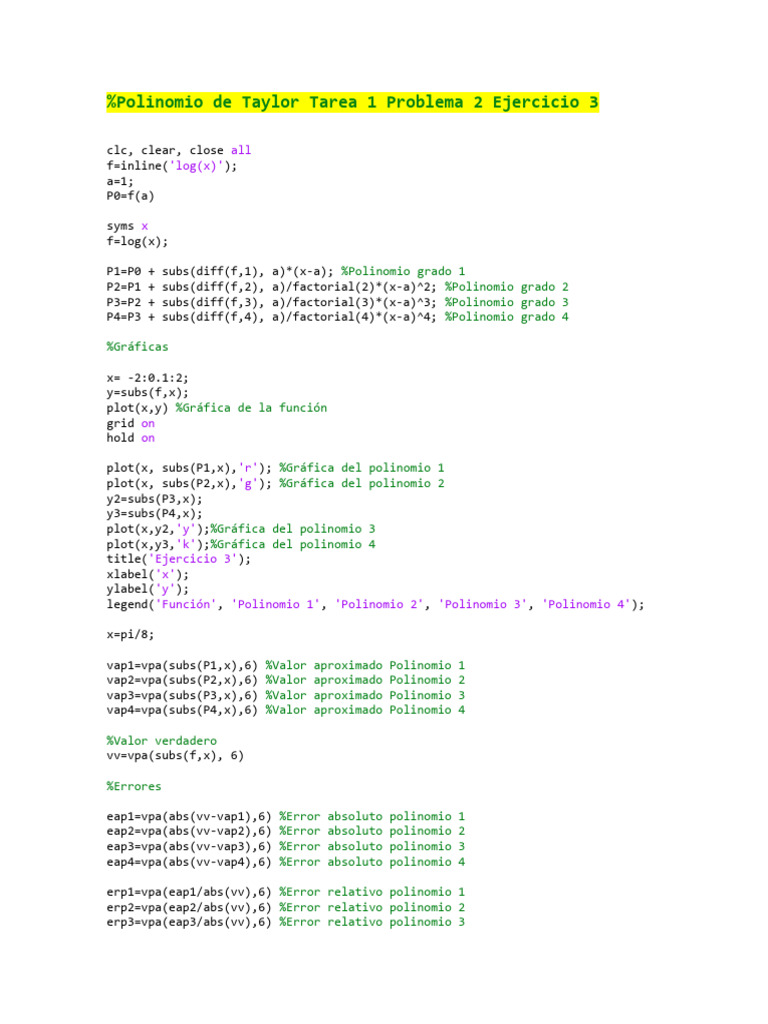 %Polinomio de Taylor Tarea 1 Problema 2 Ejercicio 3

clc, clear, close all
f=inline('log(x)');
a=1;
P0=f(a)

syms x
f=log(x);

P1=P0 + subs(diff(f,1), a)*(x-a); %Polinomio grado 1
P2=P1 + subs(diff(f,2), a)/factorial(2)*(x-a)^2; %Polinomio grado 2
P3=P2 + subs(diff(f,3), a)/factorial(3)*(x-a)^3; %Polinomio grado 3
P4=P3 + subs(diff(f,4), a)/factorial(4)*(x-a)^4; %Polinomio grado 4

%Gráficas

x= -2:0.1:2;
y=subs(f,x);
plot(x,y) %Gráfica de la función
grid on
hold on

plot(x, subs(P1,x),'r'); %Gráfica del polinomio 1
plot(x, subs(P2,x),'g'); %Gráfica del polinomio 2
y2=subs(P3,x);
y3=subs(P4,x);
plot(x,y2,'y');%Gráfica del polinomio 3
plot(x,y3,'k');%Gráfica del polinomio 4
title('Ejercicio 3');
xlabel('x');
ylabel('y');
legend('Función', 'Polinomio 1', 'Polinomio 2', 'Polinomio 3', 'Polinomio 4');

x=pi/8;

vap1=vpa(subs(P1,x),6) %Valor aproximado Polinomio 1
vap2=vpa(subs(P2,x),6) %Valor aproximado Polinomio 2
vap3=vpa(subs(P3,x),6) %Valor aproximado Polinomio 3
vap4=vpa(subs(P4,x),6) %Valor aproximado Polinomio 4

%Valor verdadero
vv=vpa(subs(f,x), 6)

%Errores

eap1=vpa(abs(vv-vap1),6) %Error absoluto polinomio 1
eap2=vpa(abs(vv-vap2),6) %Error absoluto polinomio 2
eap3=vpa(abs(vv-vap3),6) %Error absoluto polinomio 3
eap4=vpa(abs(vv-vap4),6) %Error absoluto polinomio 4

erp1=vpa(eap1/abs(vv),6) %Error relativo polinomio 1
erp2=vpa(eap2/abs(vv),6) %Error relativo polinomio 2
erp3=vpa(eap3/abs(vv),6) %Error relativo polinomio 3